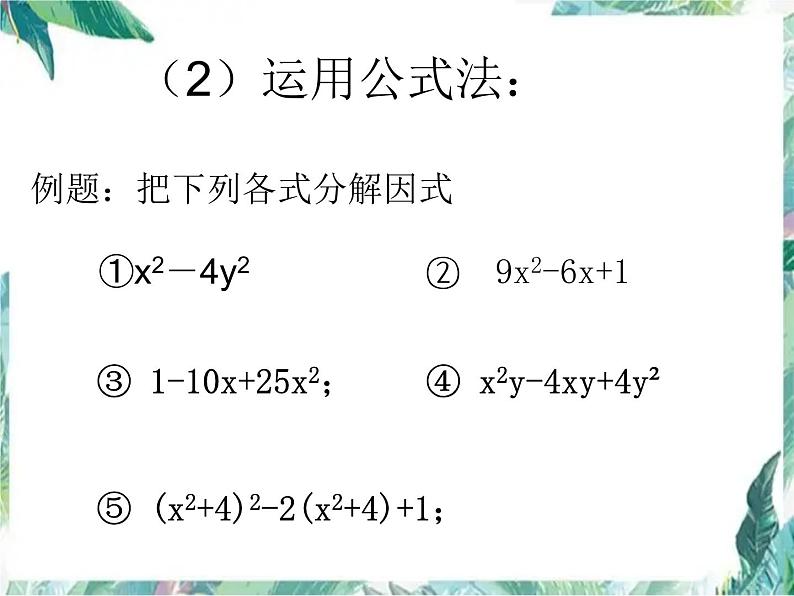 （2）运用公式法：

例题：把下列各式分解因式

①$x^2-4y^2$ ② $9x^2-6x+1$

③ $1-10x+25x^2$； ④ $x^2y-4xy+4y^2$

⑤ $(x^2+4)^2-2(x^2+4)+1$；